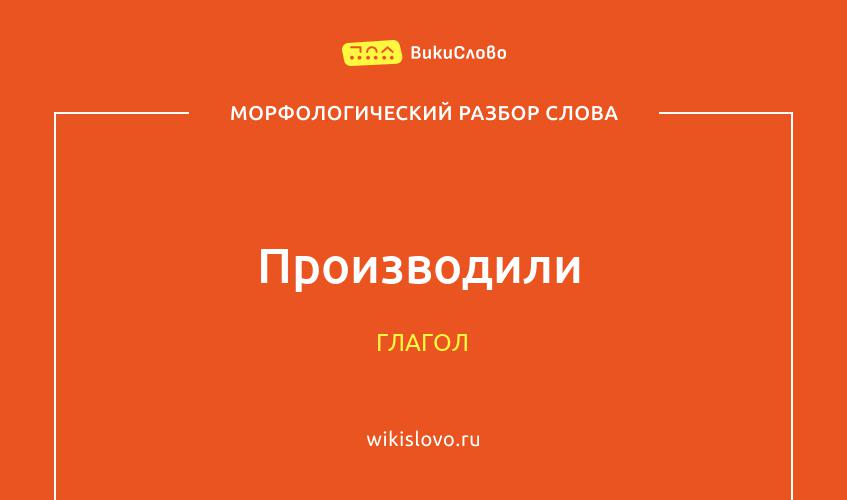 ВикиСлово

МОРФОЛОГИЧЕСКИЙ РАЗБОР СЛОВА

Производили

ГЛАГОЛ

wikislovo.ru